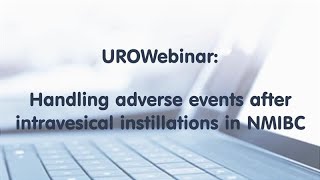 UROWebinar:

Handling adverse events after intravesical instillations in NMIBC